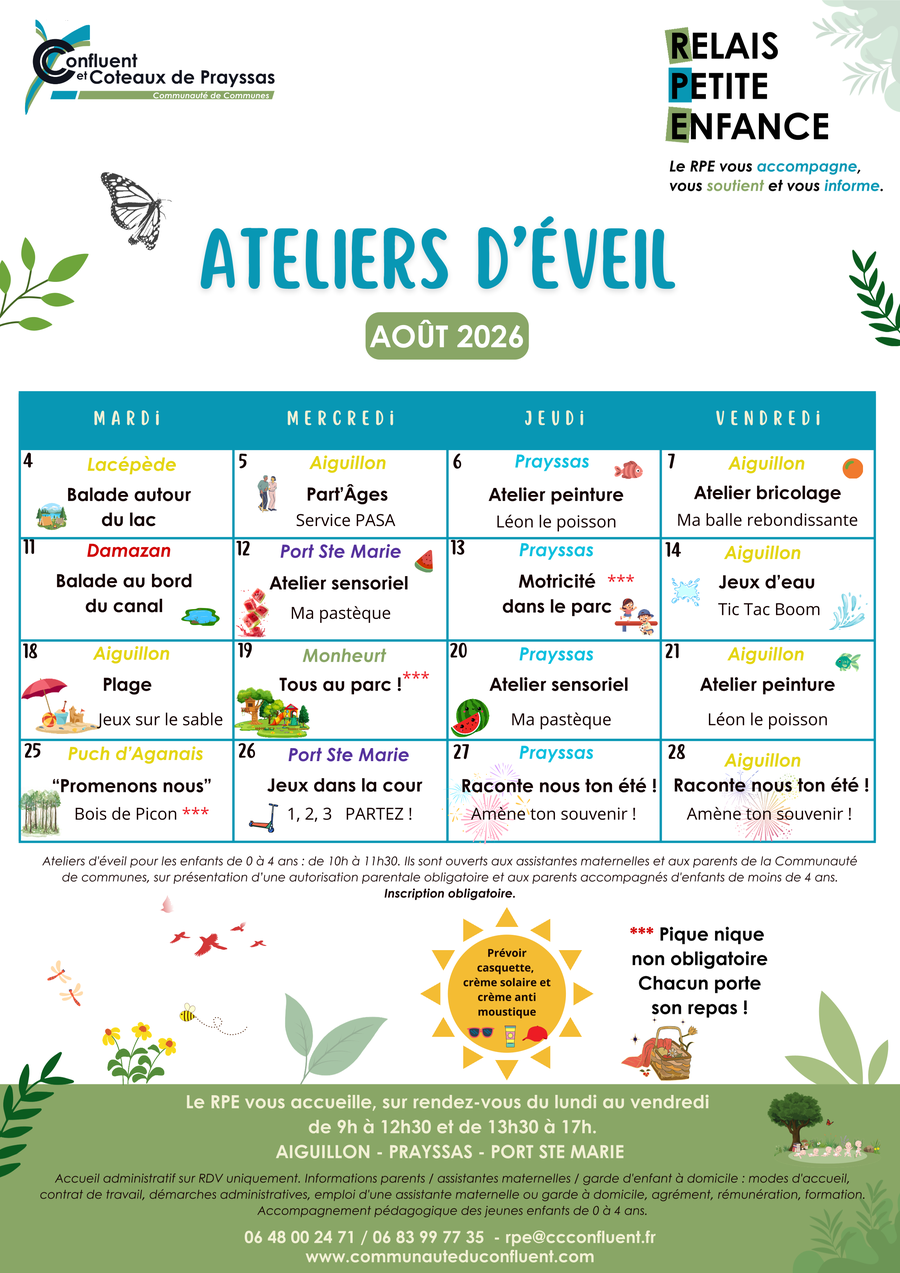 Confluent et Coteaux de Prayssas
Communauté de Communes

RELAIS PETITE ENFANCE

Le RPE vous accompagne, vous soutient et vous informe.

ATELIERS D'ÉVEIL

AOÛT 2026

| MARDI | MERCREDI | JEUDI | VENDREDI |
|---|---|---|---|
| 4 Lacépède Balade autour du lac | 5 Aiguillon Part'Âges Service PASA | 6 Prayssas Atelier peinture Léon le poisson | 7 Aiguillon Atelier bricolage Ma balle rebondissante |
| 11 Damazan Balade au bord du canal | 12 Port Ste Marie Atelier sensoriel Ma pastèque | 13 Prayssas Motricité *** dans le parc | 14 Aiguillon Jeux d'eau Tic Tac Boom |
| 18 Aiguillon Plage Jeux sur le sable | 19 Monheurt Tous au parc ! *** | 20 Prayssas Atelier sensoriel Ma pastèque | 21 Aiguillon Atelier peinture Léon le poisson |
| 25 Puch d'Aganais "Promenons nous" Bois de Picon *** | 26 Port Ste Marie Jeux dans la cour 1, 2, 3 PARTEZ ! | 27 Prayssas Raconte nous ton été ! Amène ton souvenir ! | 28 Aiguillon Raconte nous ton été ! Amène ton souvenir ! |

Ateliers d'éveil pour les enfants de 0 à 4 ans : de 10h à 11h30. Ils sont ouverts aux assistantes maternelles et aux parents de la Communauté de communes, sur présentation d'une autorisation parentale obligatoire et aux parents accompagnés d'enfants de moins de 4 ans.
Inscription obligatoire.

Prévoir casquette, crème solaire et crème anti moustique

*** Pique nique non obligatoire Chacun porte son repas !

Le RPE vous accueille, sur rendez-vous du lundi au vendredi de 9h à 12h30 et de 13h30 à 17h.
AIGUILLON - PRAYSSAS - PORT STE MARIE

Accueil administratif sur RDV uniquement. Informations parents / assistantes maternelles / garde d'enfant à domicile : modes d'accueil, contrat de travail, démarches administratives, emploi d'une assistante maternelle ou garde à domicile, agrément, rémunération, formation. Accompagnement pédagogique des jeunes enfants de 0 à 4 ans.

06 48 00 24 71 / 06 83 99 77 35 - rpe@ccconfluent.fr
www.communauteduconfluent.com